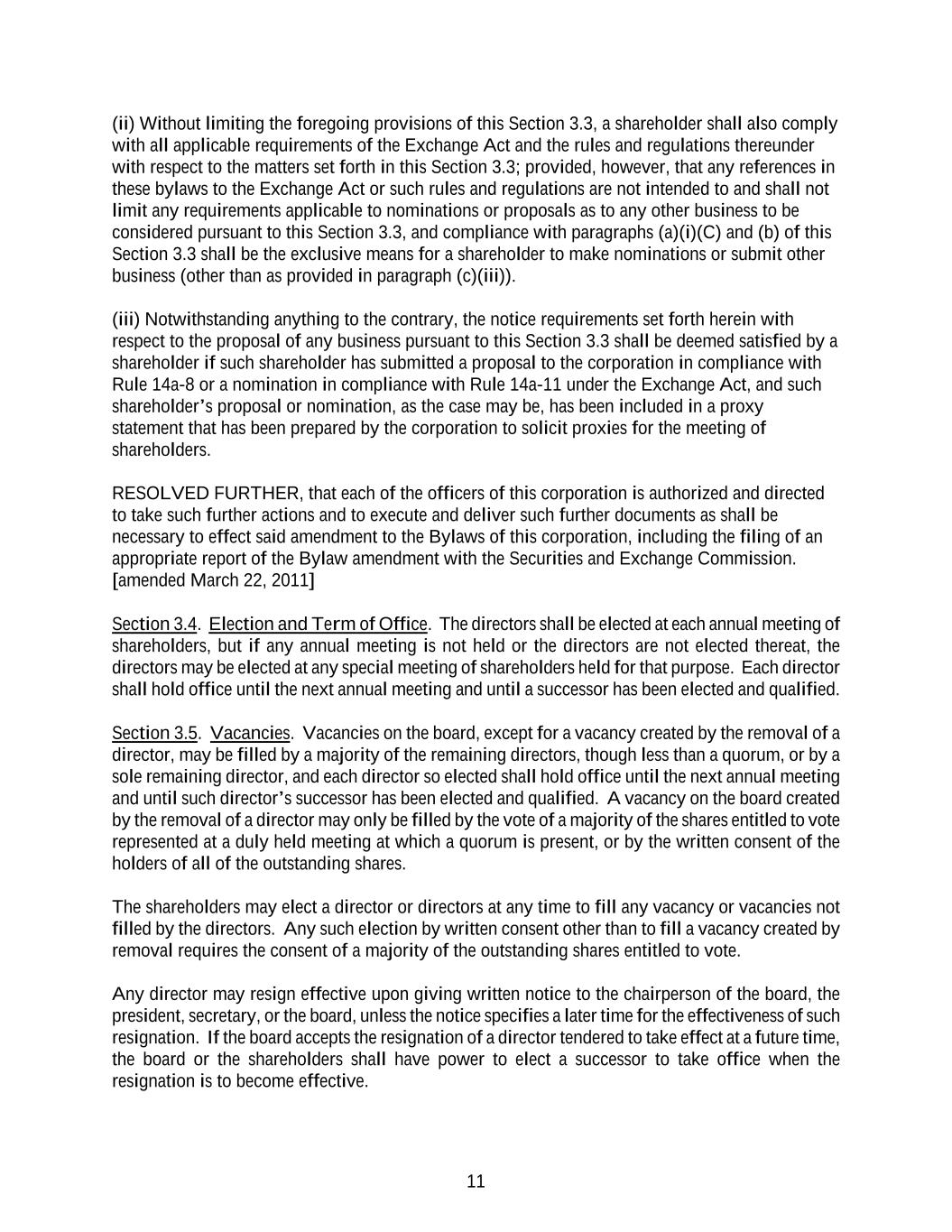 (ii) Without limiting the foregoing provisions of this Section 3.3, a shareholder shall also comply with all applicable requirements of the Exchange Act and the rules and regulations thereunder with respect to the matters set forth in this Section 3.3; provided, however, that any references in these bylaws to the Exchange Act or such rules and regulations are not intended to and shall not limit any requirements applicable to nominations or proposals as to any other business to be considered pursuant to this Section 3.3, and compliance with paragraphs (a)(i)(C) and (b) of this Section 3.3 shall be the exclusive means for a shareholder to make nominations or submit other business (other than as provided in paragraph (c)(iii)).

(iii) Notwithstanding anything to the contrary, the notice requirements set forth herein with respect to the proposal of any business pursuant to this Section 3.3 shall be deemed satisfied by a shareholder if such shareholder has submitted a proposal to the corporation in compliance with Rule 14a-8 or a nomination in compliance with Rule 14a-11 under the Exchange Act, and such shareholder's proposal or nomination, as the case may be, has been included in a proxy statement that has been prepared by the corporation to solicit proxies for the meeting of shareholders.

RESOLVED FURTHER, that each of the officers of this corporation is authorized and directed to take such further actions and to execute and deliver such further documents as shall be necessary to effect said amendment to the Bylaws of this corporation, including the filing of an appropriate report of the Bylaw amendment with the Securities and Exchange Commission. [amended March 22, 2011]

Section 3.4. Election and Term of Office. The directors shall be elected at each annual meeting of shareholders, but if any annual meeting is not held or the directors are not elected thereat, the directors may be elected at any special meeting of shareholders held for that purpose. Each director shall hold office until the next annual meeting and until a successor has been elected and qualified.

Section 3.5. Vacancies. Vacancies on the board, except for a vacancy created by the removal of a director, may be filled by a majority of the remaining directors, though less than a quorum, or by a sole remaining director, and each director so elected shall hold office until the next annual meeting and until such director's successor has been elected and qualified. A vacancy on the board created by the removal of a director may only be filled by the vote of a majority of the shares entitled to vote represented at a duly held meeting at which a quorum is present, or by the written consent of the holders of all of the outstanding shares.

The shareholders may elect a director or directors at any time to fill any vacancy or vacancies not filled by the directors. Any such election by written consent other than to fill a vacancy created by removal requires the consent of a majority of the outstanding shares entitled to vote.

Any director may resign effective upon giving written notice to the chairperson of the board, the president, secretary, or the board, unless the notice specifies a later time for the effectiveness of such resignation. If the board accepts the resignation of a director tendered to take effect at a future time, the board or the shareholders shall have power to elect a successor to take office when the resignation is to become effective.

11